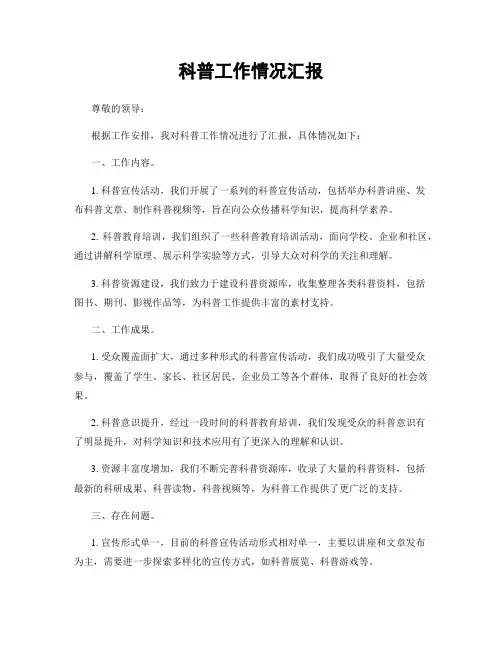 科普工作情况汇报

尊敬的领导：

根据工作安排，我对科普工作情况进行了汇报，具体情况如下：

一、工作内容。

1. 科普宣传活动，我们开展了一系列的科普宣传活动，包括举办科普讲座、发布科普文章、制作科普视频等，旨在向公众传播科学知识，提高科学素养。

2. 科普教育培训，我们组织了一些科普教育培训活动，面向学校、企业和社区，通过讲解科学原理、展示科学实验等方式，引导大众对科学的关注和理解。

3. 科普资源建设，我们致力于建设科普资源库，收集整理各类科普资料，包括图书、期刊、影视作品等，为科普工作提供丰富的素材支持。

二、工作成果。

1. 受众覆盖面扩大，通过多种形式的科普宣传活动，我们成功吸引了大量受众参与，覆盖了学生、家长、社区居民、企业员工等各个群体，取得了良好的社会效果。

2. 科普意识提升，经过一段时间的科普教育培训，我们发现受众的科普意识有了明显提升，对科学知识和技术应用有了更深入的理解和认识。

3. 资源丰富度增加，我们不断完善科普资源库，收录了大量的科普资料，包括最新的科研成果、科普读物、科普视频等，为科普工作提供了更广泛的支持。

三、存在问题。

1. 宣传形式单一，目前的科普宣传活动形式相对单一，主要以讲座和文章发布为主，需要进一步探索多样化的宣传方式，如科普展览、科普游戏等。